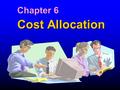 Chapter 6
Cost Allocation